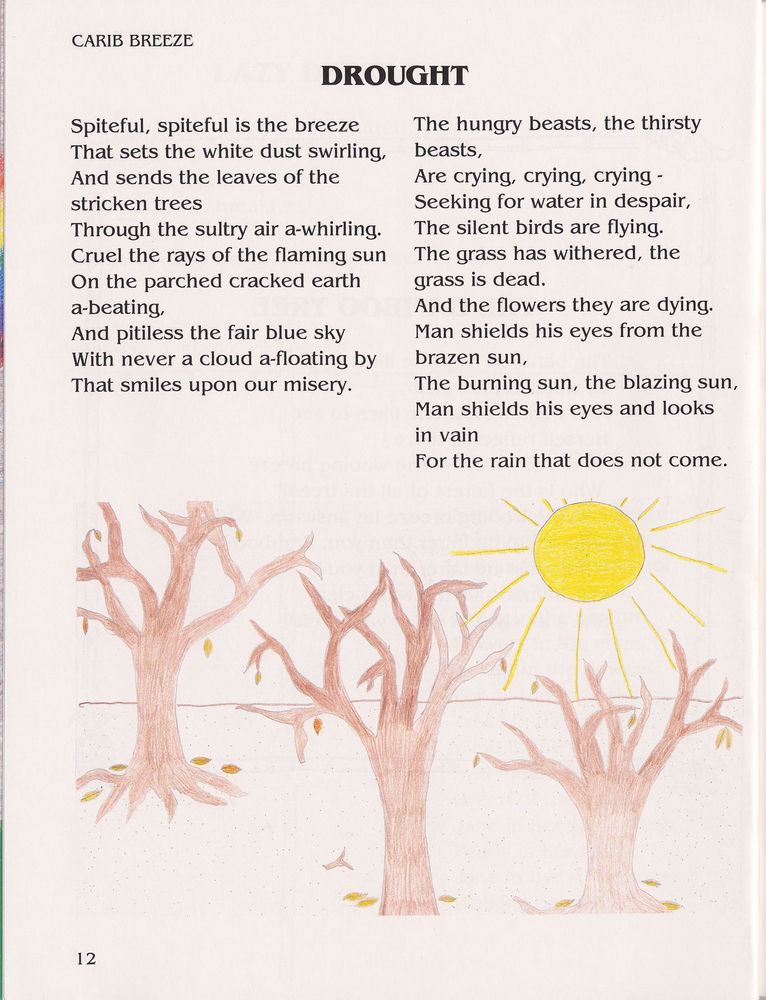 CARIB BREEZE

DROUGHT

Spiteful, spiteful is the breeze
That sets the white dust swirling,
And sends the leaves of the stricken trees
Through the sultry air a-whirling.
Cruel the rays of the flaming sun
On the parched cracked earth a-beating,
And pitiless the fair blue sky
With never a cloud a-floating by
That smiles upon our misery.

The hungry beasts, the thirsty beasts,
Are crying, crying, crying -
Seeking for water in despair,
The silent birds are flying.
The grass has withered, the grass is dead.
And the flowers they are dying.
Man shields his eyes from the brazen sun,
The burning sun, the blazing sun,
Man shields his eyes and looks in vain
For the rain that does not come.

12